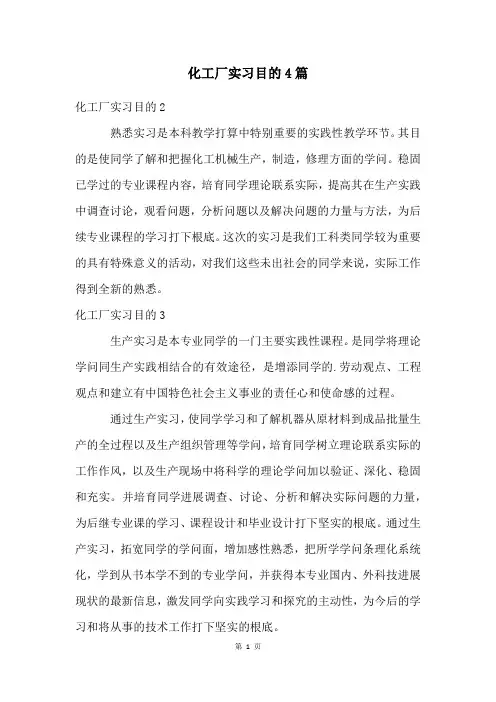 化工厂实习目的4篇

化工厂实习目的2

熟悉实习是本科教学打算中特别重要的实践性教学环节。其目的是使同学了解和把握化工机械生产，制造，修理方面的学问。稳固已学过的专业课程内容，培育同学理论联系实际，提高其在生产实践中调查讨论，观看问题，分析问题以及解决问题的力量与方法，为后续专业课程的学习打下根底。这次的实习是我们工科类同学较为重要的具有特殊意义的活动，对我们这些未出社会的同学来说，实际工作得到全新的熟悉。

化工厂实习目的3

生产实习是本专业同学的一门主要实践性课程。是同学将理论学问同生产实践相结合的有效途径，是增添同学的.劳动观点、工程观点和建立有中国特色社会主义事业的责任心和使命感的过程。

通过生产实习，使同学学习和了解机器从原材料到成品批量生产的全过程以及生产组织管理等学问，培育同学树立理论联系实际的工作作风，以及生产现场中将科学的理论学问加以验证、深化、稳固和充实。并培育同学进展调查、讨论、分析和解决实际问题的力量，为后继专业课的学习、课程设计和毕业设计打下坚实的根底。通过生产实习，拓宽同学的学问面，增加感性熟悉，把所学学问条理化系统化，学到从书本学不到的专业学问，并获得本专业国内、外科技进展现状的最新信息，激发同学向实践学习和探究的主动性，为今后的学习和将从事的技术工作打下坚实的根底。

第 1 页